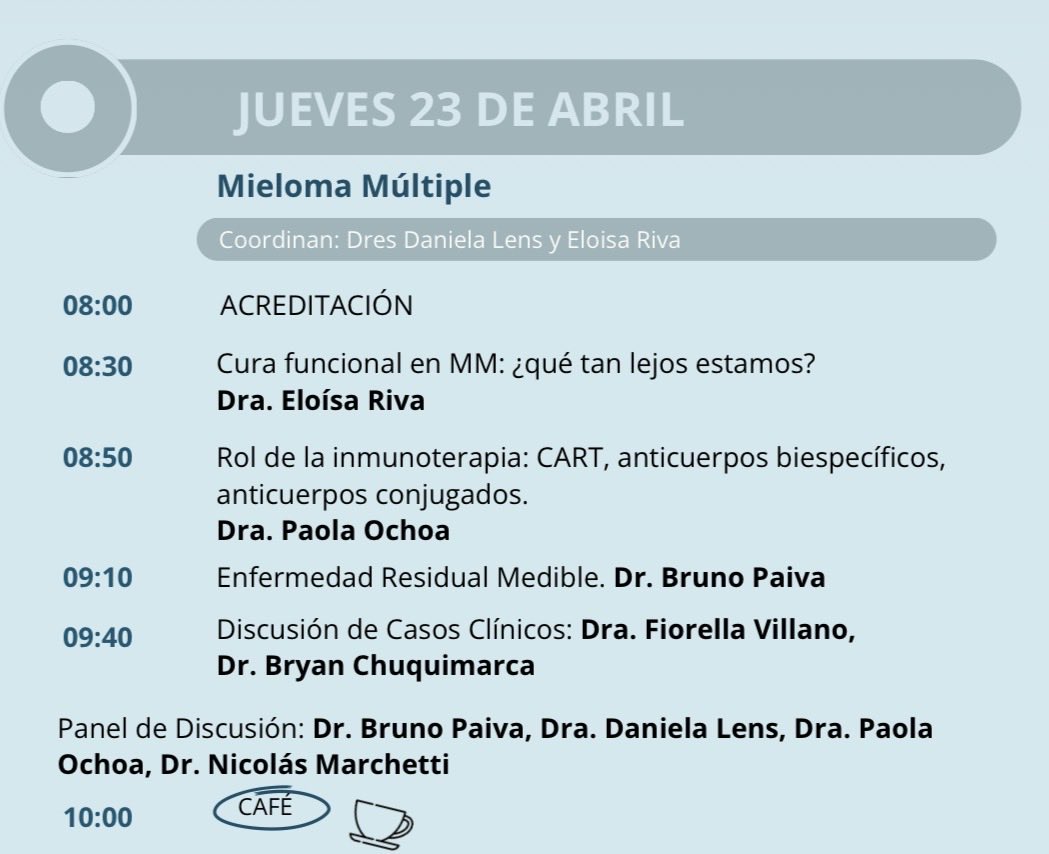 JUEVES 23 DE ABRIL

Mieloma Múltiple

Coordinan: Dres Daniela Lens y Eloisa Riva

08:00 ACREDITACIÓN

08:30 Cura funcional en MM: ¿qué tan lejos estamos?
Dra. Eloísa Riva

08:50 Rol de la inmunoterapia: CART, anticuerpos biespecíficos, anticuerpos conjugados.
Dra. Paola Ochoa

09:10 Enfermedad Residual Medible. Dr. Bruno Paiva

09:40 Discusión de Casos Clínicos: Dra. Fiorella Villano, Dr. Bryan Chuquimarca

Panel de Discusión: Dr. Bruno Paiva, Dra. Daniela Lens, Dra. Paola Ochoa, Dr. Nicolás Marchetti

10:00 CAFÉ